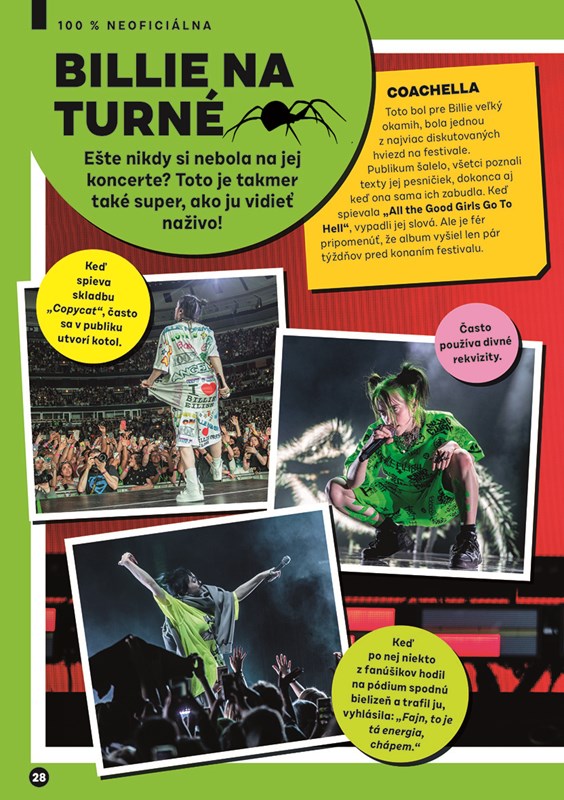 100 % NEOFICIÁLNA

BILLIE NA TURNÉ

Ešte nikdy si nebola na jej koncerte? Toto je takmer také super, ako ju vidieť naživo!

COACHELLA

Toto bol pre Billie veľký okamih, bola jednou z najviac diskutovaných hviezd na festivale. Publikum šalelo, všetci poznali texty jej pesničiek, dokonca aj keď ona sama ich zabudla. Keď spievala „All the Good Girls Go To Hell“, vypadli jej slová. Ale je fér pripomenúť, že album vyšiel len pár týždňov pred konaním festivalu.

Keď spieva skladbu „Copycat“, často sa v publiku utvorí kotol.

Často používa divné rekvizity.

Keď po nej niekto z fanúšikov hodil na pódium spodnú bielizeň a trafil ju, vyhlásila: „Fajn, to je tá energia, chápem.“

28